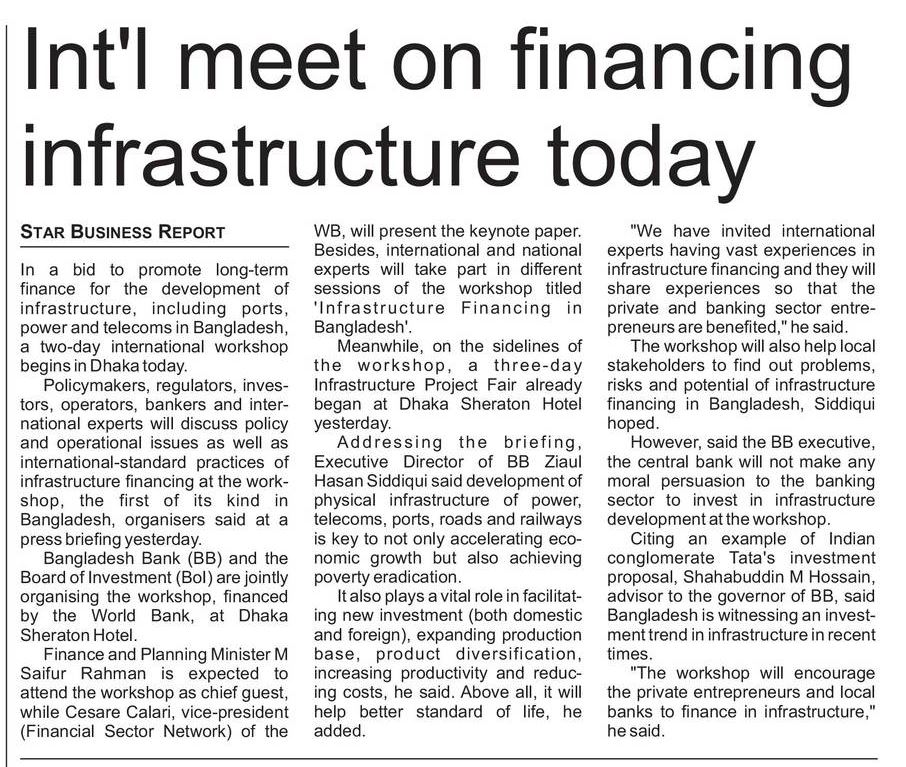 Int'l meet on financing infrastructure today

STAR BUSINESS REPORT

In a bid to promote long-term finance for the development of infrastructure, including ports, power and telecoms in Bangladesh, a two-day international workshop begins in Dhaka today.

Policymakers, regulators, investors, operators, bankers and international experts will discuss policy and operational issues as well as international-standard practices of infrastructure financing at the workshop, the first of its kind in Bangladesh, organisers said at a press briefing yesterday.

Bangladesh Bank (BB) and the Board of Investment (BoI) are jointly organising the workshop, financed by the World Bank, at Dhaka Sheraton Hotel.

Finance and Planning Minister M Saifur Rahman is expected to attend the workshop as chief guest, while Cesare Calari, vice-president (Financial Sector Network) of the WB, will present the keynote paper. Besides, international and national experts will take part in different sessions of the workshop titled 'Infrastructure Financing in Bangladesh'.

Meanwhile, on the sidelines of the workshop, a three-day Infrastructure Project Fair already began at Dhaka Sheraton Hotel yesterday.

Addressing the briefing, Executive Director of BB Ziaul Hasan Siddiqui said development of physical infrastructure of power, telecoms, ports, roads and railways is key to not only accelerating economic growth but also achieving poverty eradication.

It also plays a vital role in facilitating new investment (both domestic and foreign), expanding production base, product diversification, increasing productivity and reducing costs, he said. Above all, it will help better standard of life, he added.

"We have invited international experts having vast experiences in infrastructure financing and they will share experiences so that the private and banking sector entrepreneurs are benefited," he said.

The workshop will also help local stakeholders to find out problems, risks and potential of infrastructure financing in Bangladesh, Siddiqui hoped.

However, said the BB executive, the central bank will not make any moral persuasion to the banking sector to invest in infrastructure development at the workshop.

Citing an example of Indian conglomerate Tata's investment proposal, Shahabuddin M Hossain, advisor to the governor of BB, said Bangladesh is witnessing an investment trend in infrastructure in recent times.

"The workshop will encourage the private entrepreneurs and local banks to finance in infrastructure," he said.